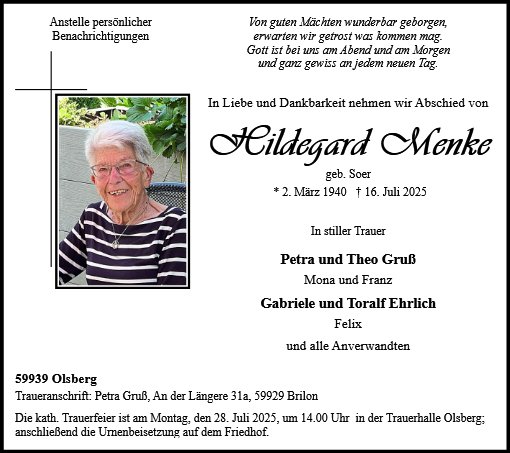 Anstelle persönlicher Benachrichtigungen

Von guten Mächten wunderbar geborgen,
erwarten wir getrost was kommen mag.
Gott ist bei uns am Abend und am Morgen
und ganz gewiss an jedem neuen Tag.

In Liebe und Dankbarkeit nehmen wir Abschied von

Hildegard Menke

geb. Soer

* 2. März 1940 † 16. Juli 2025

In stiller Trauer

Petra und Theo Gruß
Mona und Franz

Gabriele und Toralf Ehrlich
Felix

und alle Anverwandten

59939 Olsberg

Traueranschrift: Petra Gruß, An der Längere 31a, 59929 Brilon

Die kath. Trauerfeier ist am Montag, den 28. Juli 2025, um 14.00 Uhr in der Trauerhalle Olsberg; anschließend die Urnenbeisetzung auf dem Friedhof.